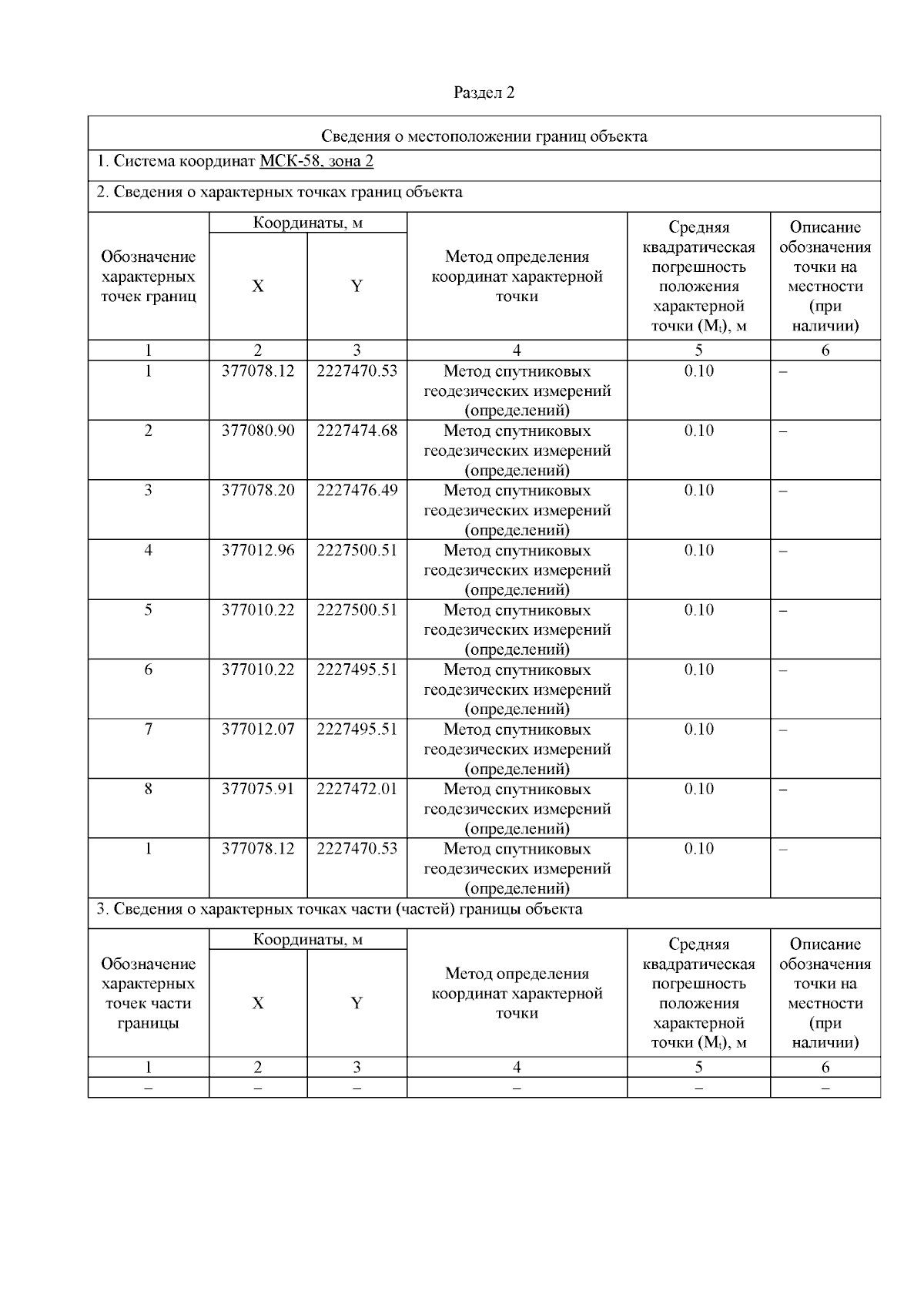 Раздел 2

Сведения о местоположении границ объекта

1. Система координат МСК-58, зона 2

2. Сведения о характерных точках границ объекта

| Обозначение характерных точек границ | Координаты, м X | Координаты, м Y | Метод определения координат характерной точки | Средняя квадратическая погрешность положения характерной точки ($M_t$), м | Описание обозначения точки на местности (при наличии) |
|---|---|---|---|---|---|
| 1 | 2 | 3 | 4 | 5 | 6 |
| 1 | 377078.12 | 2227470.53 | Метод спутниковых геодезических измерений (определений) | 0.10 | – |
| 2 | 377080.90 | 2227474.68 | Метод спутниковых геодезических измерений (определений) | 0.10 | – |
| 3 | 377078.20 | 2227476.49 | Метод спутниковых геодезических измерений (определений) | 0.10 | – |
| 4 | 377012.96 | 2227500.51 | Метод спутниковых геодезических измерений (определений) | 0.10 | – |
| 5 | 377010.22 | 2227500.51 | Метод спутниковых геодезических измерений (определений) | 0.10 | – |
| 6 | 377010.22 | 2227495.51 | Метод спутниковых геодезических измерений (определений) | 0.10 | – |
| 7 | 377012.07 | 2227495.51 | Метод спутниковых геодезических измерений (определений) | 0.10 | – |
| 8 | 377075.91 | 2227472.01 | Метод спутниковых геодезических измерений (определений) | 0.10 | – |
| 1 | 377078.12 | 2227470.53 | Метод спутниковых геодезических измерений (определений) | 0.10 | – |

3. Сведения о характерных точках части (частей) границы объекта

| Обозначение характерных точек части границы | Координаты, м X | Координаты, м Y | Метод определения координат характерной точки | Средняя квадратическая погрешность положения характерной точки ($M_t$), м | Описание обозначения точки на местности (при наличии) |
|---|---|---|---|---|---|
| 1 | 2 | 3 | 4 | 5 | 6 |
| – | – | – | – | – | – |